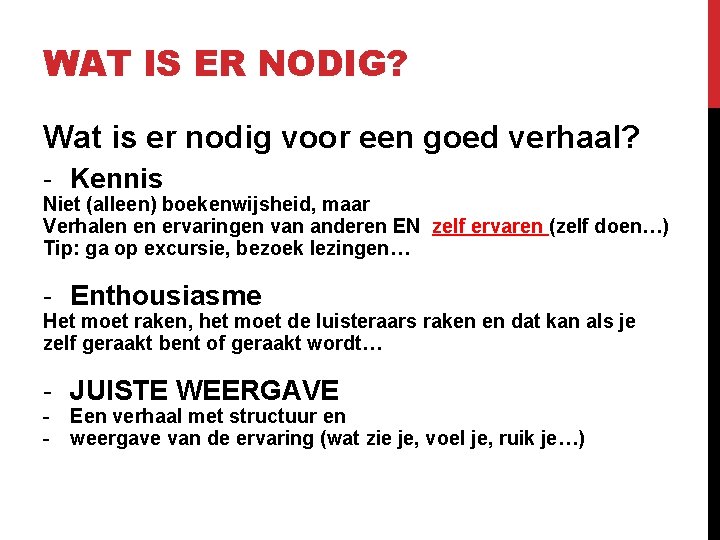 WAT IS ER NODIG?

Wat is er nodig voor een goed verhaal?

- Kennis
Niet (alleen) boekenwijsheid, maar
Verhalen en ervaringen van anderen EN zelf ervaren (zelf doen…)
Tip: ga op excursie, bezoek lezingen…

- Enthousiasme
Het moet raken, het moet de luisteraars raken en dat kan als je zelf geraakt bent of geraakt wordt…

- JUISTE WEERGAVE
- Een verhaal met structuur en
- weergave van de ervaring (wat zie je, voel je, ruik je…)